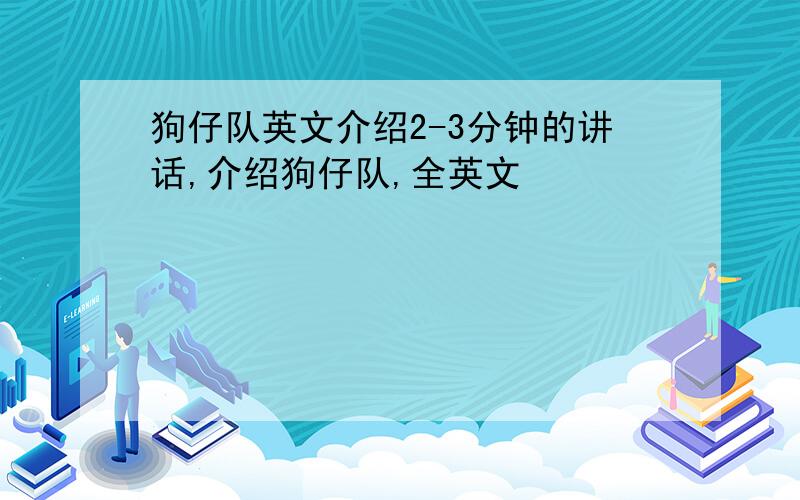 狗仔队英文介绍2-3分钟的讲话,介绍狗仔队,全英文

E-LEARNING